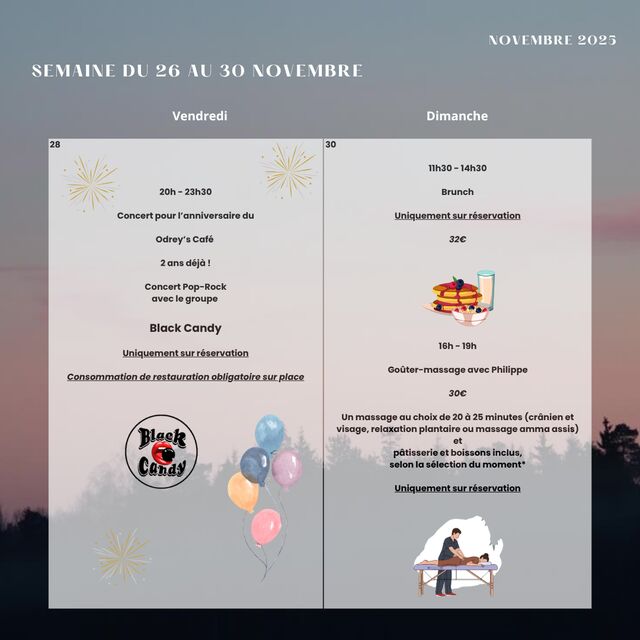 NOVEMBRE 2025

SEMAINE DU 26 AU 30 NOVEMBRE

Vendredi

28

20h - 23h30

Concert pour l'anniversaire du

Odrey's Café

2 ans déjà !

Concert Pop-Rock avec le groupe

Black Candy

Uniquement sur réservation

Consommation de restauration obligatoire sur place

Black Candy

Dimanche

30

11h30 - 14h30

Brunch

Uniquement sur réservation

32€

16h - 19h

Goûter-massage avec Philippe

30€

Un massage au choix de 20 à 25 minutes (crânien et visage, relaxation plantaire ou massage amma assis) et pâtisserie et boissons inclus, selon la sélection du moment*

Uniquement sur réservation